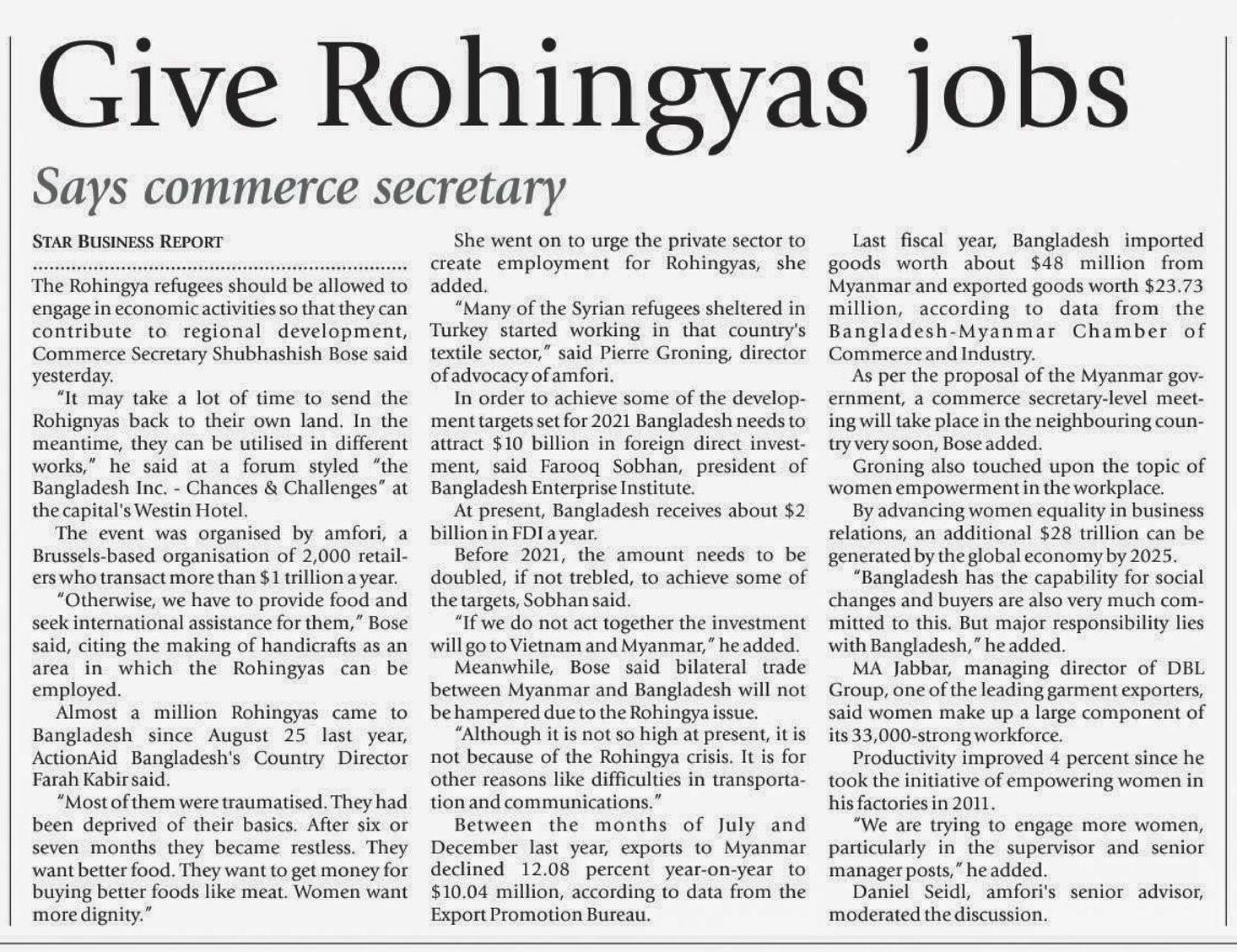 Give Rohingyas jobs

Says commerce secretary

STAR BUSINESS REPORT

The Rohingya refugees should be allowed to engage in economic activities so that they can contribute to regional development, Commerce Secretary Shubhashish Bose said yesterday.

"It may take a lot of time to send the Rohignyas back to their own land. In the meantime, they can be utilised in different works," he said at a forum styled "the Bangladesh Inc. - Chances & Challenges" at the capital's Westin Hotel.

The event was organised by amfori, a Brussels-based organisation of 2,000 retailers who transact more than $1 trillion a year.

"Otherwise, we have to provide food and seek international assistance for them," Bose said, citing the making of handicrafts as an area in which the Rohingyas can be employed.

Almost a million Rohingyas came to Bangladesh since August 25 last year, ActionAid Bangladesh's Country Director Farah Kabir said.

"Most of them were traumatised. They had been deprived of their basics. After six or seven months they became restless. They want better food. They want to get money for buying better foods like meat. Women want more dignity."

She went on to urge the private sector to create employment for Rohingyas, she added.

"Many of the Syrian refugees sheltered in Turkey started working in that country's textile sector," said Pierre Groning, director of advocacy of amfori.

In order to achieve some of the development targets set for 2021 Bangladesh needs to attract $10 billion in foreign direct investment, said Farooq Sobhan, president of Bangladesh Enterprise Institute.

At present, Bangladesh receives about $2 billion in FDI a year.

Before 2021, the amount needs to be doubled, if not trebled, to achieve some of the targets, Sobhan said.

"If we do not act together the investment will go to Vietnam and Myanmar," he added.

Meanwhile, Bose said bilateral trade between Myanmar and Bangladesh will not be hampered due to the Rohingya issue.

"Although it is not so high at present, it is not because of the Rohingya crisis. It is for other reasons like difficulties in transportation and communications."

Between the months of July and December last year, exports to Myanmar declined 12.08 percent year-on-year to $10.04 million, according to data from the Export Promotion Bureau.

Last fiscal year, Bangladesh imported goods worth about $48 million from Myanmar and exported goods worth $23.73 million, according to data from the Bangladesh-Myanmar Chamber of Commerce and Industry.

As per the proposal of the Myanmar government, a commerce secretary-level meeting will take place in the neighbouring country very soon, Bose added.

Groning also touched upon the topic of women empowerment in the workplace.

By advancing women equality in business relations, an additional $28 trillion can be generated by the global economy by 2025.

"Bangladesh has the capability for social changes and buyers are also very much committed to this. But major responsibility lies with Bangladesh," he added.

MA Jabbar, managing director of DBL Group, one of the leading garment exporters, said women make up a large component of its 33,000-strong workforce.

Productivity improved 4 percent since he took the initiative of empowering women in his factories in 2011.

"We are trying to engage more women, particularly in the supervisor and senior manager posts," he added.

Daniel Seidl, amfori's senior advisor, moderated the discussion.